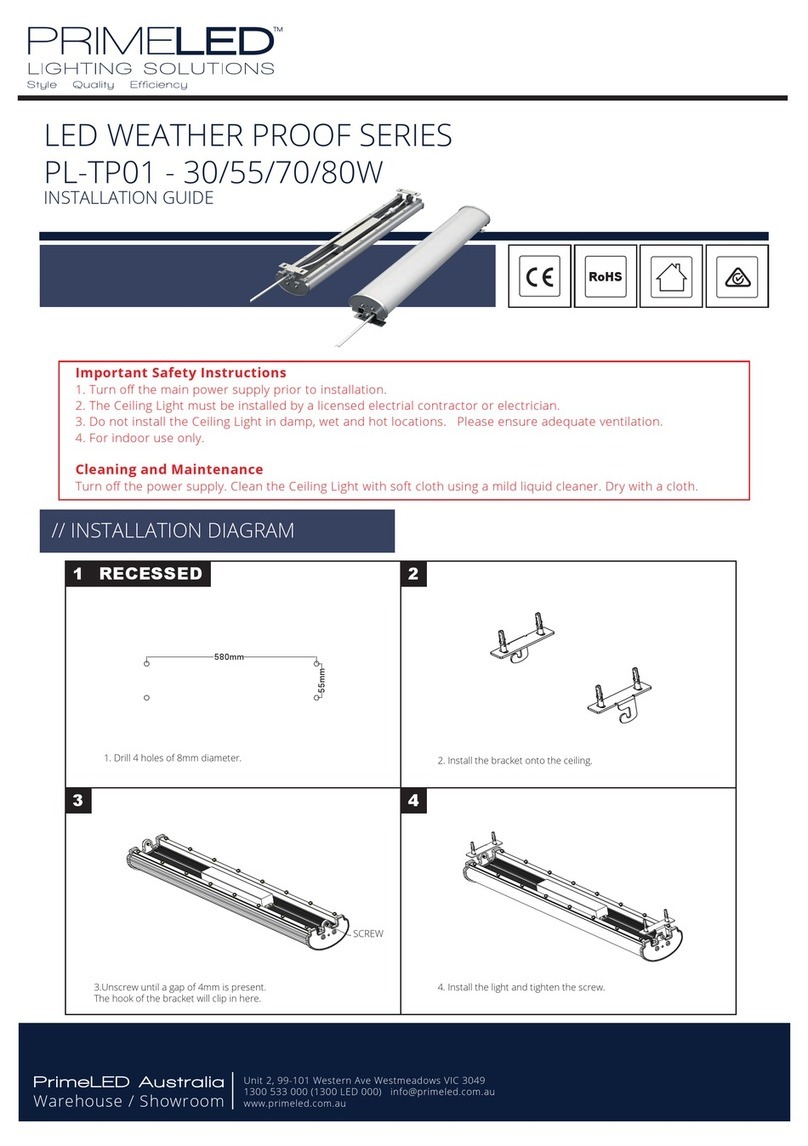 PRIMELED™
LIGHTING SOLUTIONS
Style Quality Efficiency

LED WEATHER PROOF SERIES
PL-TP01 - 30/55/70/80W
INSTALLATION GUIDE

CE
RoHS

**Important Safety Instructions**
1. Turn off the main power supply prior to installation.
2. The Ceiling Light must be installed by a licensed electrial contractor or electrician.
3. Do not install the Ceiling Light in damp, wet and hot locations. Please ensure adequate ventilation.
4. For indoor use only.

**Cleaning and Maintenance**
Turn off the power supply. Clean the Ceiling Light with soft cloth using a mild liquid cleaner. Dry with a cloth.

// INSTALLATION DIAGRAM

1 RECESSED

580mm
55mm

1. Drill 4 holes of 8mm diameter.

2

2. Install the bracket onto the ceiling.

3

SCREW

3.Unscrew until a gap of 4mm is present.
The hook of the bracket will clip in here.

4

4. Install the light and tighten the screw.

PrimeLED Australia
Warehouse / Showroom

Unit 2, 99-101 Western Ave Westmeadows VIC 3049
1300 533 000 (1300 LED 000) info@primeled.com.au
www.primeled.com.au